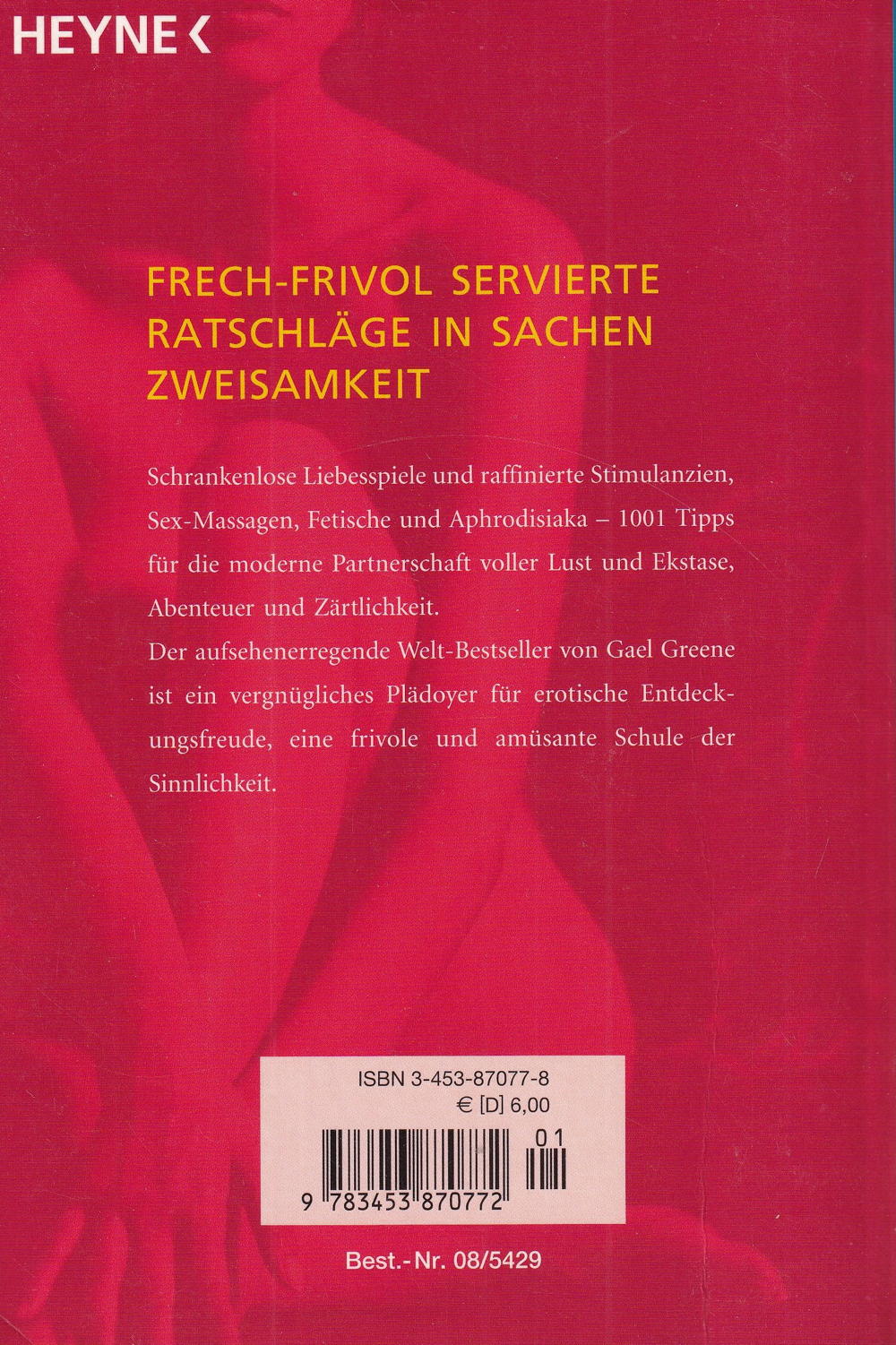 HEYNE <

FRECH-FRIVOL SERVIERTE RATSCHLÄGE IN SACHEN ZWEISAMKEIT

Schrankenlose Liebesspiele und raffinierte Stimulanzien, Sex-Massagen, Fetische und Aphrodisiaka – 1001 Tipps für die moderne Partnerschaft voller Lust und Ekstase, Abenteuer und Zärtlichkeit.
Der aufsehenerregende Welt-Bestseller von Gael Greene ist ein vergnügliches Plädoyer für erotische Entdeckungsfreude, eine frivole und amüsante Schule der Sinnlichkeit.

ISBN 3-453-87077-8
€ [D] 6,00

01

9 783453 870772

Best.-Nr. 08/5429